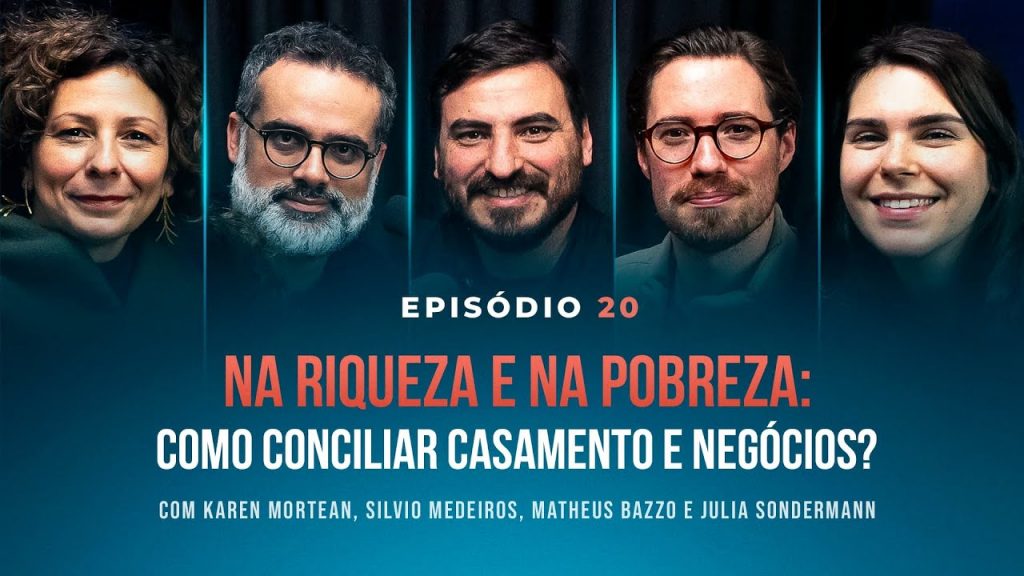 EPISÓDIO 20

NA RIQUEZA E NA POBREZA:
COMO CONCILIAR CASAMENTO E NEGÓCIOS?

COM KAREN MORTEAN, SILVIO MEDEIROS, MATHEUS BAZZO E JULIA SONDERMANN